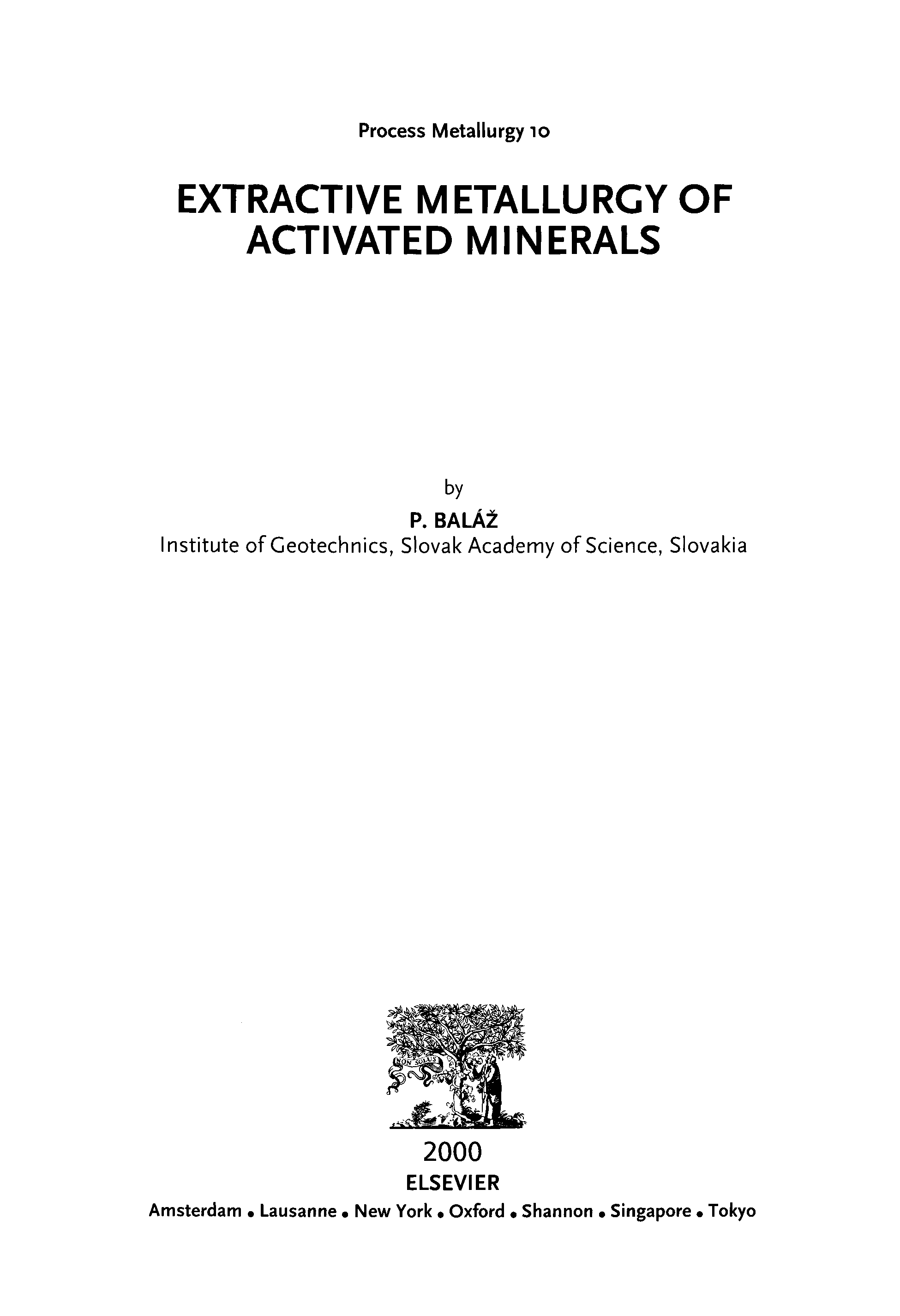 Process Metallurgy 10

EXTRACTIVE METALLURGY OF ACTIVATED MINERALS

by

P. BALÁŽ

Institute of Geotechnics, Slovak Academy of Science, Slovakia

NON SOLUS

2000

ELSEVIER

Amsterdam • Lausanne • New York • Oxford • Shannon • Singapore • Tokyo